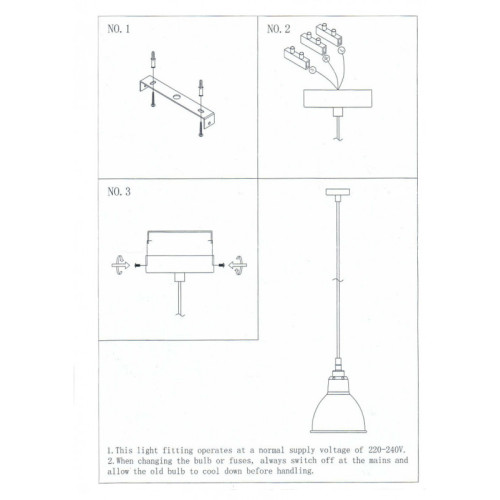 NO. 1

NO. 2

NO. 3

1.This light fitting operates at a normal supply voltage of 220-240V.
2.When changing the bulb or fuses, always switch off at the mains and allow the old bulb to cool down before handling.